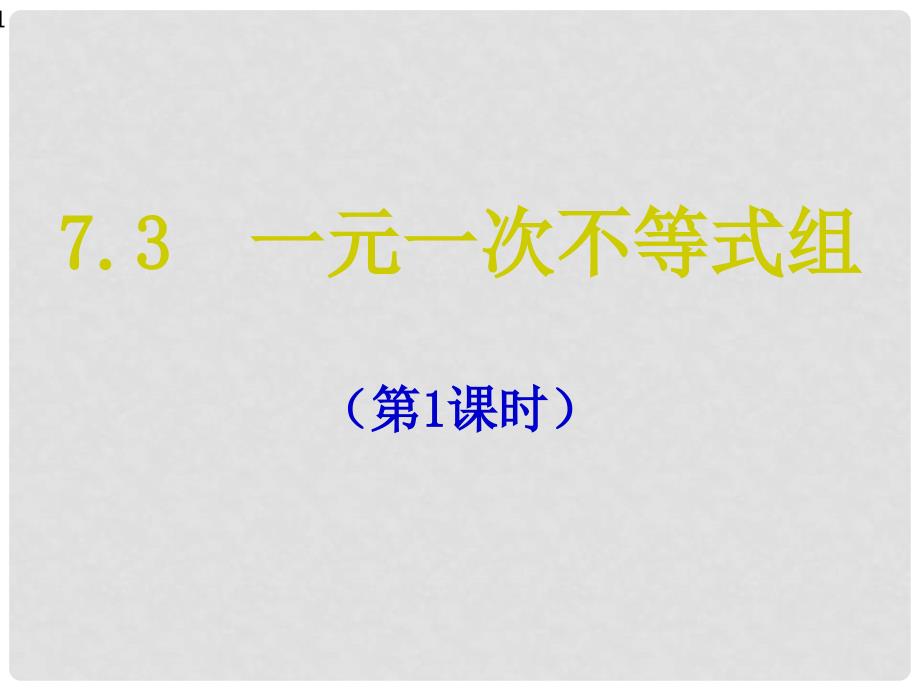 1

7.3　一元一次不等式组

（第1课时）